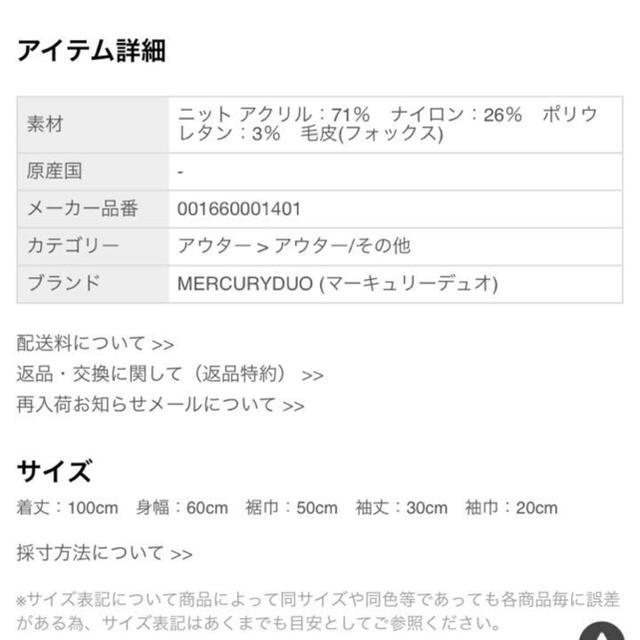 アイテム詳細

| 素材 | ニット アクリル：71%　ナイロン：26%　ポリウレタン：3%　毛皮(フォックス) |
|---|---|
| 原産国 | - |
| メーカー品番 | 001660001401 |
| カテゴリー | アウター > アウター/その他 |
| ブランド | MERCURYDUO (マーキュリーデュオ) |

配送料について >>
返品・交換に関して（返品特約） >>
再入荷お知らせメールについて >>

サイズ

着丈：100cm　身幅：60cm　裾巾：50cm　袖丈：30cm　袖巾：20cm

採寸方法について >>

※サイズ表記について商品によって同サイズや同色等であっても各商品毎に誤差がある為、サイズ表記はあくまでも目安としてご参照ください。